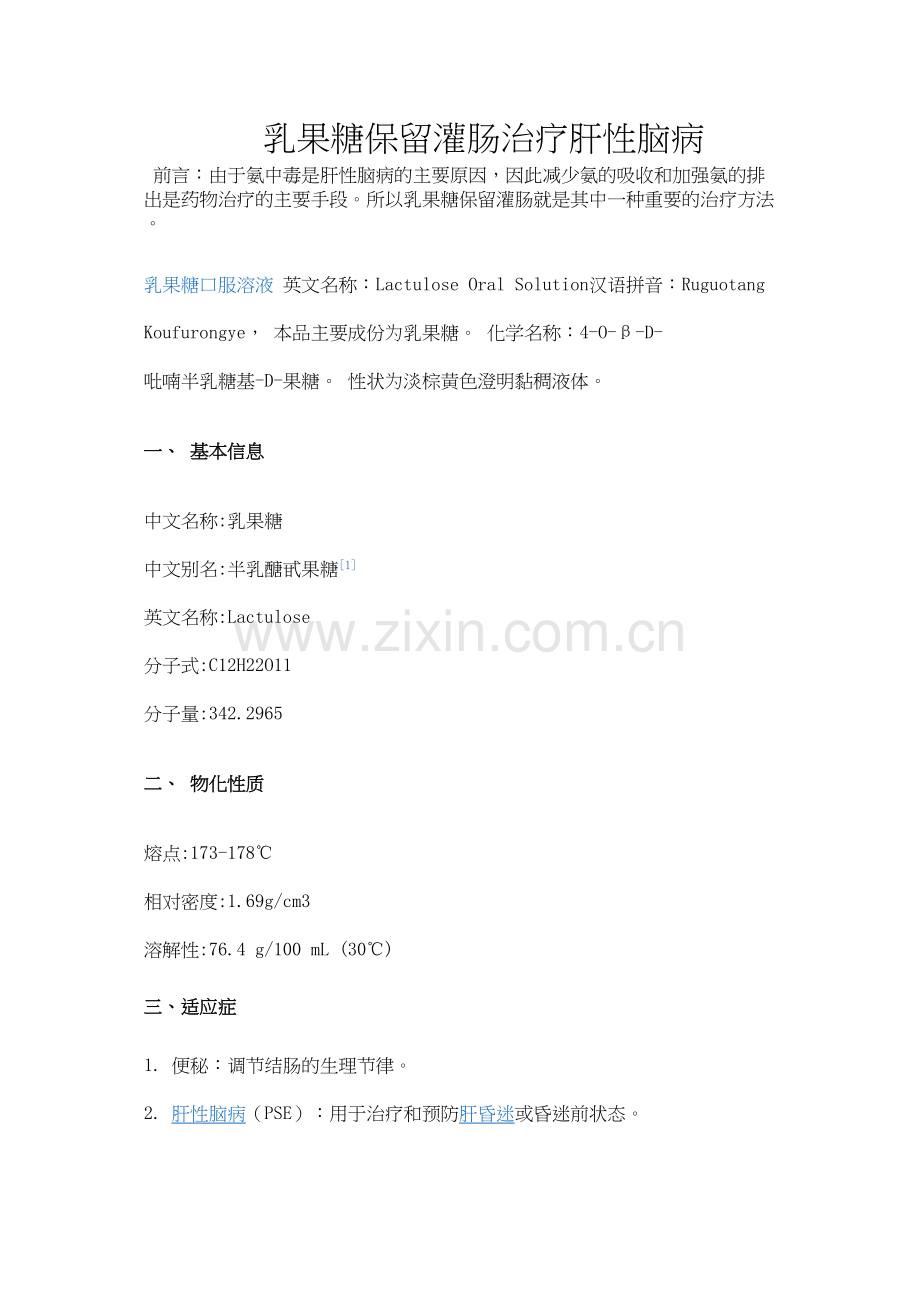 乳果糖保留灌肠治疗肝性脑病

前言：由于氨中毒是肝性脑病的主要原因，因此减少氨的吸收和加强氨的排出是药物治疗的主要手段。所以乳果糖保留灌肠就是其中一种重要的治疗方法。

乳果糖口服溶液 英文名称：Lactulose Oral Solution汉语拼音：Ruguotang Koufurongye， 本品主要成份为乳果糖。 化学名称：4-O-β-D-吡喃半乳糖基-D-果糖。 性状为淡棕黄色澄明黏稠液体。

一、 基本信息

中文名称:乳果糖

中文别名:半乳醣甙果糖$^{[1]}$

英文名称:Lactulose

分子式:C12H22O11

分子量:342.2965

二、 物化性质

熔点:173-178℃

相对密度:1.69g/cm3

溶解性:76.4 g/100 mL (30℃)

三、适应症

1. 便秘：调节结肠的生理节律。

2. 肝性脑病（PSE）：用于治疗和预防肝昏迷或昏迷前状态。

www.zixin.com.cn